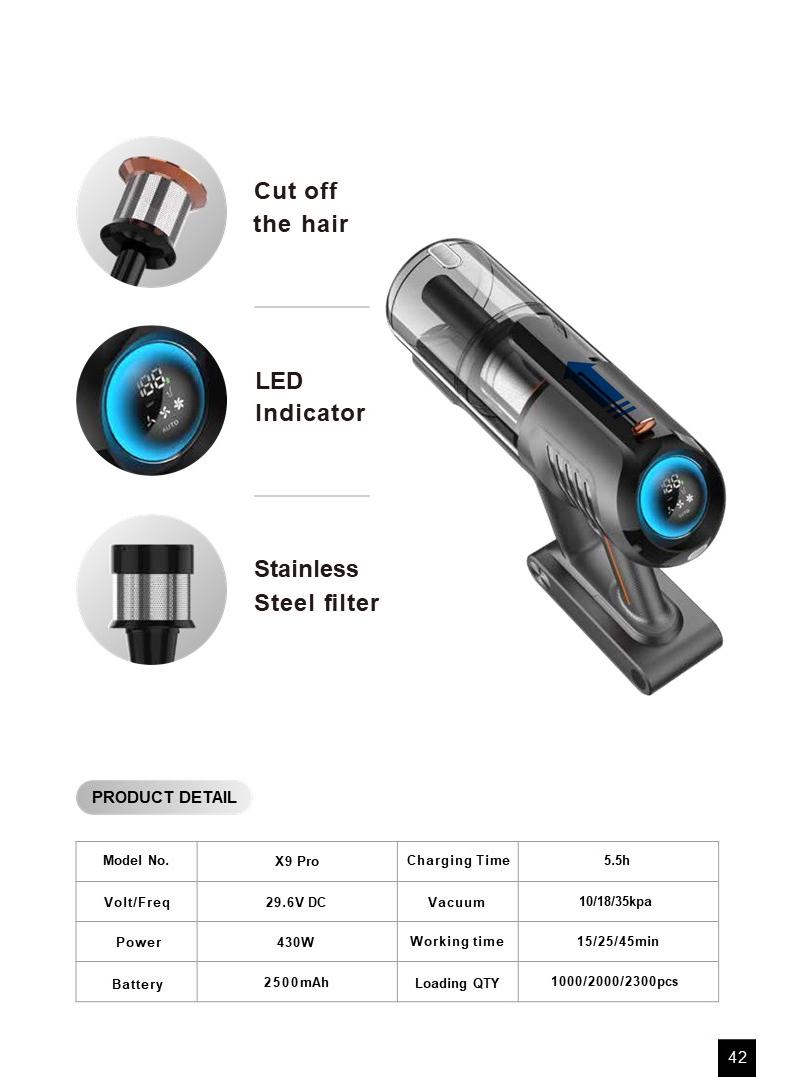 Cut off
the hair

LED
Indicator

Stainless
Steel filter

PRODUCT DETAIL

| Model No. | X9 Pro | Charging Time | 5.5h |
|---|---|---|---|
| Volt/Freq | 29.6V DC | Vacuum | 10/18/35kpa |
| Power | 430W | Working time | 15/25/45min |
| Battery | 2500mAh | Loading QTY | 1000/2000/2300pcs |

42